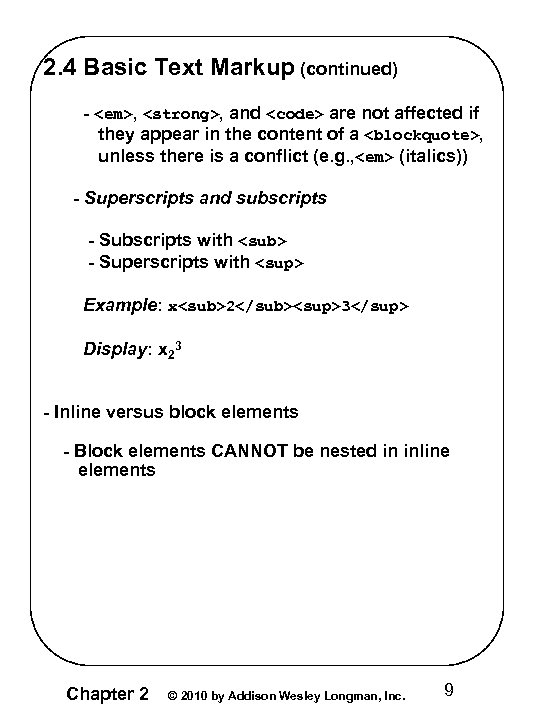 2.4 Basic Text Markup (continued)

- <em>, <strong>, and <code> are not affected if they appear in the content of a <blockquote>, unless there is a conflict (e.g.,<em> (italics))

- Superscripts and subscripts

- Subscripts with <sub>
- Superscripts with <sup>

Example: x<sub>2</sub><sup>3</sup>

Display: $x_2^3$

- Inline versus block elements

- Block elements CANNOT be nested in inline elements

Chapter 2 © 2010 by Addison Wesley Longman, Inc. 9